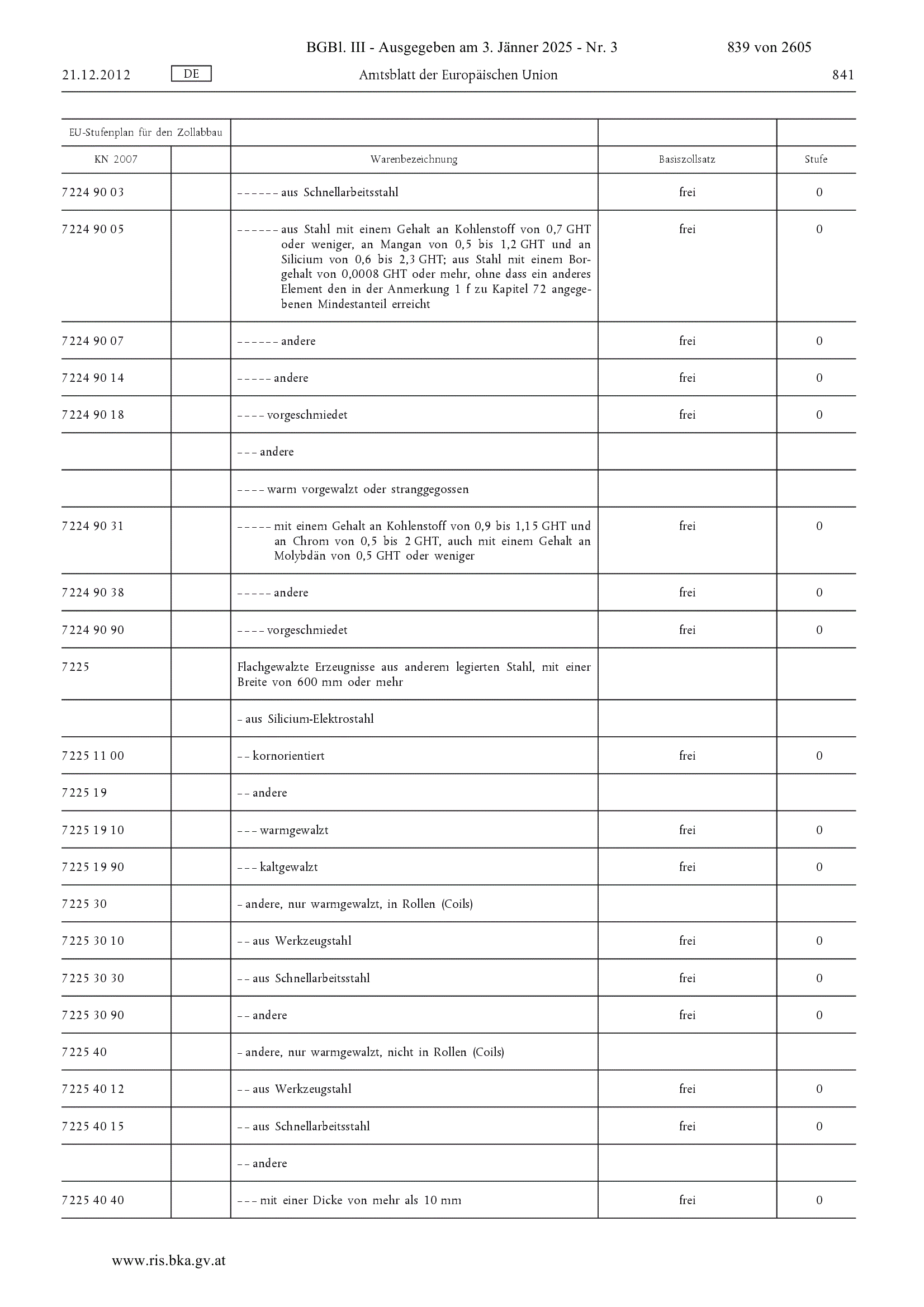 BGBl. III - Ausgegeben am 3. Jänner 2025 - Nr. 3 839 von 2605

21.12.2012 DE Amtsblatt der Europäischen Union 841

| EU-Stufenplan für den Zollabbau | | | | |
|---|---|---|---|---|
| KN 2007 | | Warenbezeichnung | Basiszollsatz | Stufe |
| 7224 90 03 | | – – – – – – aus Schnellarbeitsstahl | frei | 0 |
| 7224 90 05 | | – – – – – – aus Stahl mit einem Gehalt an Kohlenstoff von 0,7 GHT oder weniger, an Mangan von 0,5 bis 1,2 GHT und an Silicium von 0,6 bis 2,3 GHT; aus Stahl mit einem Borgehalt von 0,0008 GHT oder mehr, ohne dass ein anderes Element den in der Anmerkung 1 f zu Kapitel 72 angegebenen Mindestanteil erreicht | frei | 0 |
| 7224 90 07 | | – – – – – – andere | frei | 0 |
| 7224 90 14 | | – – – – – andere | frei | 0 |
| 7224 90 18 | | – – – – vorgeschmiedet | frei | 0 |
| | | – – – andere | | |
| | | – – – – warm vorgewalzt oder stranggegossen | | |
| 7224 90 31 | | – – – – – mit einem Gehalt an Kohlenstoff von 0,9 bis 1,15 GHT und an Chrom von 0,5 bis 2 GHT, auch mit einem Gehalt an Molybdän von 0,5 GHT oder weniger | frei | 0 |
| 7224 90 38 | | – – – – – andere | frei | 0 |
| 7224 90 90 | | – – – – vorgeschmiedet | frei | 0 |
| 7225 | | Flachgewalzte Erzeugnisse aus anderem legierten Stahl, mit einer Breite von 600 mm oder mehr | | |
| | | – aus Silicium-Elektrostahl | | |
| 7225 11 00 | | – – kornorientiert | frei | 0 |
| 7225 19 | | – – andere | | |
| 7225 19 10 | | – – – warmgewalzt | frei | 0 |
| 7225 19 90 | | – – – kaltgewalzt | frei | 0 |
| 7225 30 | | – andere, nur warmgewalzt, in Rollen (Coils) | | |
| 7225 30 10 | | – – aus Werkzeugstahl | frei | 0 |
| 7225 30 30 | | – – aus Schnellarbeitsstahl | frei | 0 |
| 7225 30 90 | | – – andere | frei | 0 |
| 7225 40 | | – andere, nur warmgewalzt, nicht in Rollen (Coils) | | |
| 7225 40 12 | | – – aus Werkzeugstahl | frei | 0 |
| 7225 40 15 | | – – aus Schnellarbeitsstahl | frei | 0 |
| | | – – andere | | |
| 7225 40 40 | | – – – mit einer Dicke von mehr als 10 mm | frei | 0 |

www.ris.bka.gv.at